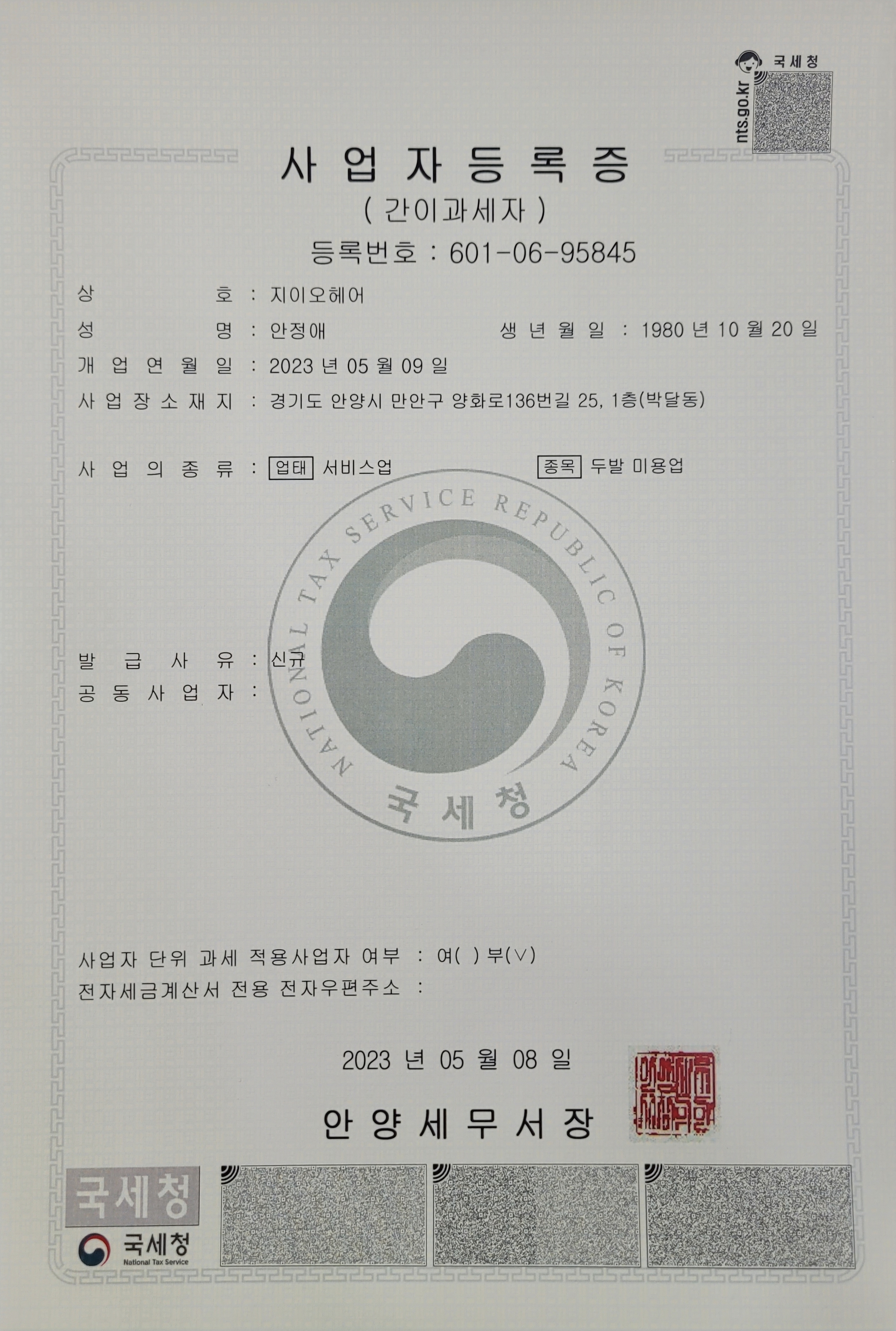 국세청
nts.go.kr

사업자등록증
( 간이과세자 )
등록번호 : 601-06-95845

상 호 : 지이오헤어
성 명 : 안정애 생 년 월 일 : 1980 년 10 월 20 일
개 업 연 월 일 : 2023 년 05 월 09 일
사 업 장 소 재 지 : 경기도 안양시 만안구 양화로136번길 25, 1층(박달동)

사 업 의 종 류 : 업태 서비스업 종목 두발 미용업

발 급 사 유 : 신규
공 동 사 업 자 :

사업자 단위 과세 적용사업자 여부 : 여( ) 부(∨)
전자세금계산서 전용 전자우편주소 :

2023 년 05 월 08 일

안 양 세 무 서 장

국세청
국세청
National Tax Service

NATIONAL TAX SERVICE REPUBLIC OF KOREA
국세청